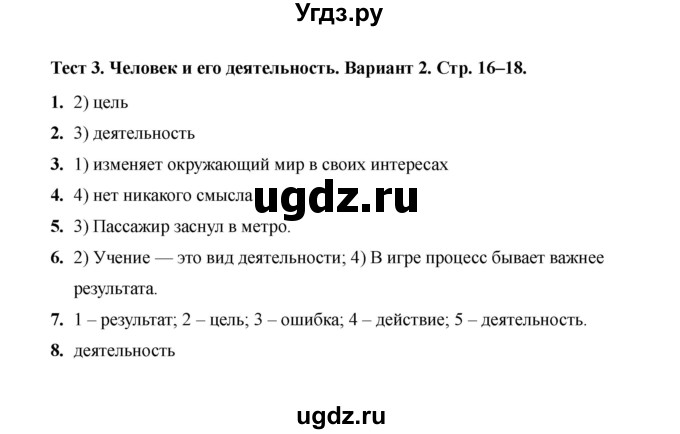 Угдз.ру

Тест 3. Человек и его деятельность. Вариант 2. Стр. 16–18.

1. 2) цель

2. 3) деятельность

3. 1) изменяет окружающий мир в своих интересах

4. 4) нет никакого смысла

ugdz.ru

5. 3) Пассажир заснул в метро.

6. 2) Учение — это вид деятельности; 4) В игре процесс бывает важнее результата.

7. 1 – результат; 2 – цель; 3 – ошибка; 4 – действие; 5 – деятельность.

8. деятельность

ugdz.ru